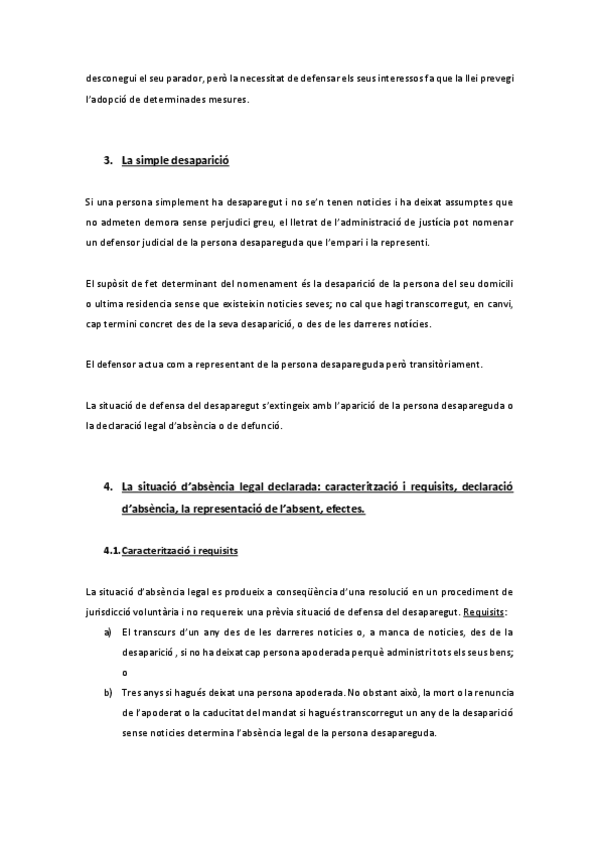 desconegui el seu parador, però la necessitat de defensar els seus interessos fa que la llei prevegi l'adopció de determinades mesures.

3. La simple desaparició

Si una persona simplement ha desaparegut i no se'n tenen noticies i ha deixat assumptes que no admeten demora sense perjudici greu, el lletrat de l'administració de justícia pot nomenar un defensor judicial de la persona desapareguda que l'empari i la representi.

El supòsit de fet determinant del nomenament és la desaparició de la persona del seu domicili o ultima residencia sense que existeixin noticies seves; no cal que hagi transcorregut, en canvi, cap termini concret des de la seva desaparició, o des de les darreres notícies.

El defensor actua com a representant de la persona desapareguda però transitòriament.

La situació de defensa del desaparegut s'extingeix amb l'aparició de la persona desapareguda o la declaració legal d'absència o de defunció.

4. La situació d'absència legal declarada: caracterització i requisits, declaració d'absència, la representació de l'absent, efectes.

4.1. Caracterització i requisits

La situació d'absència legal es produeix a conseqüència d'una resolució en un procediment de jurisdicció voluntària i no requereix una prèvia situació de defensa del desaparegut. Requisits:

a) El transcurs d'un any des de les darreres noticies o, a manca de noticies, des de la desaparició , si no ha deixat cap persona apoderada perquè administri tots els seus bens; o

b) Tres anys si hagués deixat una persona apoderada. No obstant això, la mort o la renuncia de l'apoderat o la caducitat del mandat si hagués transcorregut un any de la desaparició sense noticies determina l'absència legal de la persona desapareguda.